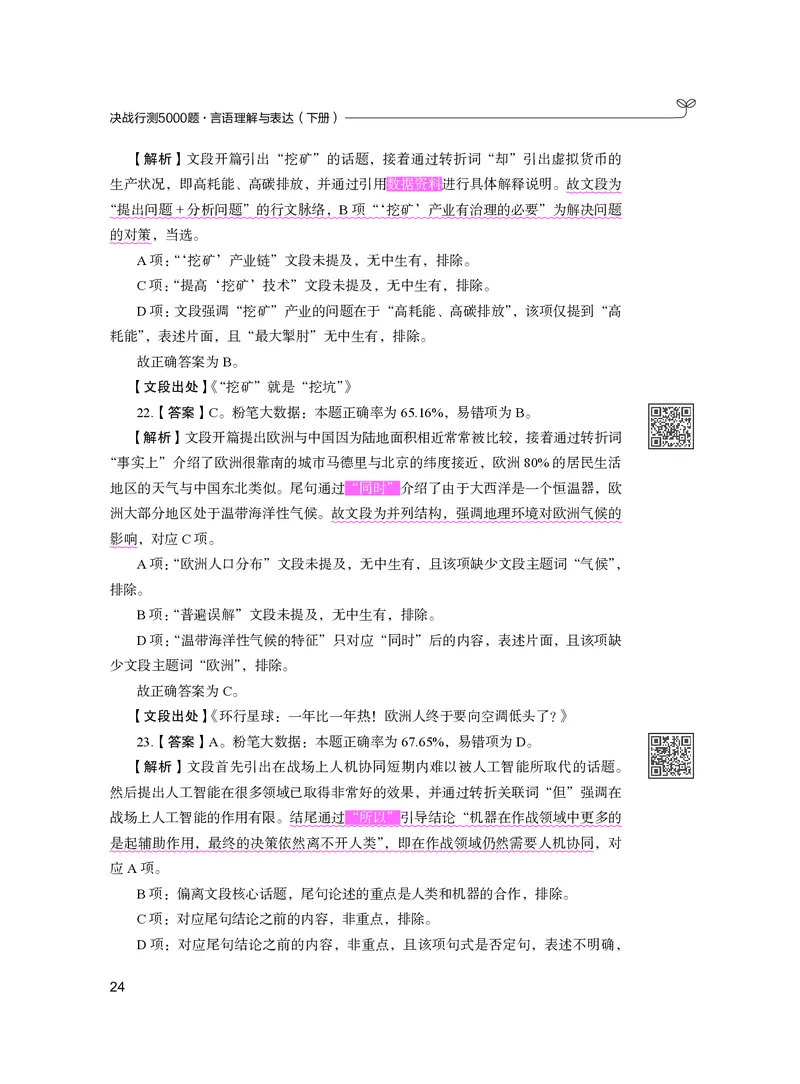 决战行测5000题·言语理解与表达（下册）

【解析】文段开篇引出“挖矿”的话题，接着通过转折词“却”引出虚拟货币的生产状况，即高耗能、高碳排放，并通过引用数据资料进行具体解释说明。故文段为“提出问题+分析问题”的行文脉络，B项“‘挖矿’产业有治理的必要”为解决问题的对策，当选。

A项：“‘挖矿’产业链”文段未提及，无中生有，排除。

C项：“提高‘挖矿’技术”文段未提及，无中生有，排除。

D项：文段强调“挖矿”产业的问题在于“高耗能、高碳排放”，该项仅提到“高耗能”，表述片面，且“最大掣肘”无中生有，排除。

故正确答案为B。

【文段出处】《“挖矿”就是“挖坑”》

22.【答案】C。粉笔大数据：本题正确率为65.16%，易错项为B。

【解析】文段开篇提出欧洲与中国因为陆地面积相近常常被比较，接着通过转折词“事实上”介绍了欧洲很靠南的城市马德里与北京的纬度接近，欧洲80%的居民生活地区的天气与中国东北类似。尾句通过“同时”介绍了由于大西洋是一个恒温器，欧洲大部分地区处于温带海洋性气候。故文段为并列结构，强调地理环境对欧洲气候的影响，对应C项。

A项：“欧洲人口分布”文段未提及，无中生有，且该项缺少文段主题词“气候”，排除。

B项：“普遍误解”文段未提及，无中生有，排除。

D项：“温带海洋性气候的特征”只对应“同时”后的内容，表述片面，且该项缺少文段主题词“欧洲”，排除。

故正确答案为C。

【文段出处】《环行星球：一年比一年热！欧洲人终于要向空调低头了？》

23.【答案】A。粉笔大数据：本题正确率为67.65%，易错项为D。

【解析】文段首先引出在战场上人机协同短期内难以被人工智能所取代的话题。然后提出人工智能在很多领域已取得非常好的效果，并通过转折关联词“但”强调在战场上人工智能的作用有限。结尾通过“所以”引导结论“机器在作战领域中更多的是起辅助作用，最终的决策依然离不开人类”，即在作战领域仍然需要人机协同，对应A项。

B项：偏离文段核心话题，尾句论述的重点是人类和机器的合作，排除。

C项：对应尾句结论之前的内容，非重点，排除。

D项：对应尾句结论之前的内容，非重点，且该项句式是否定句，表述不明确，

24